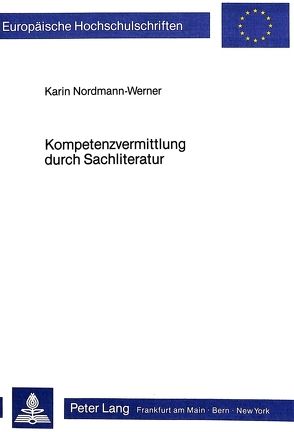 Europäische Hochschulschriften

Karin Nordmann-Werner

Kompetenzvermittlung durch Sachliteratur

Peter Lang Frankfurt am Main · Bern · New York